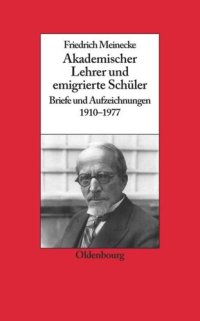 Friedrich Meinecke

Akademischer Lehrer und emigrierte Schüler

Briefe und Aufzeichnungen 1910–1977

Oldenbourg